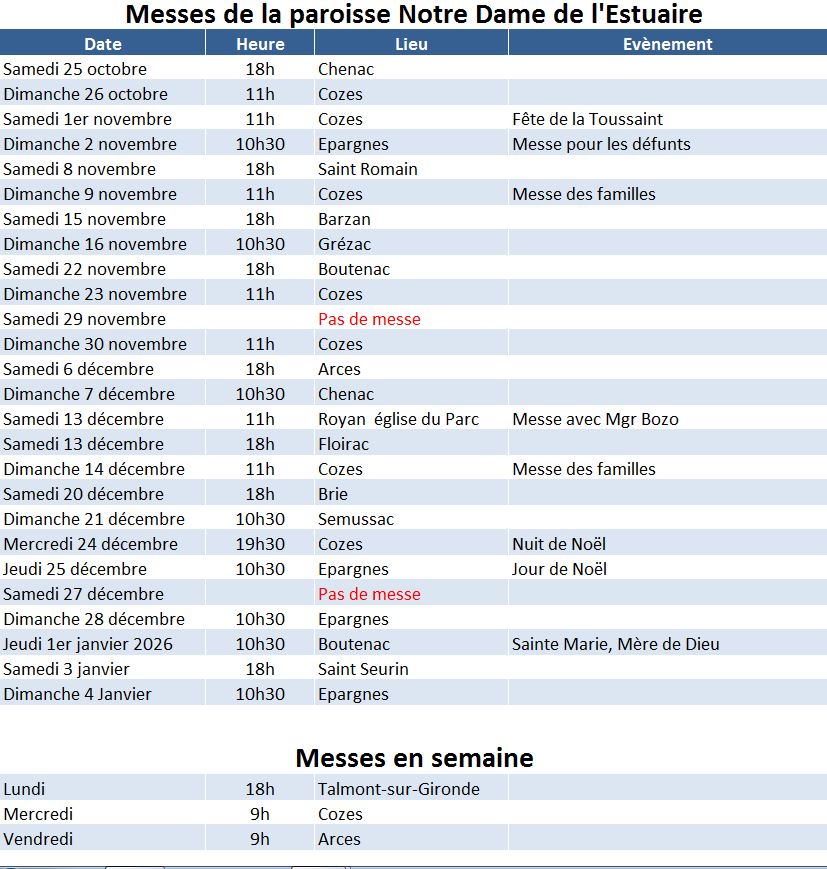 Messes de la paroisse Notre Dame de l'Estuaire

| Date | Heure | Lieu | Evènement |
|---|---|---|---|
| Samedi 25 octobre | 18h | Chenac | |
| Dimanche 26 octobre | 11h | Cozes | |
| Samedi 1er novembre | 11h | Cozes | Fête de la Toussaint |
| Dimanche 2 novembre | 10h30 | Epargnes | Messe pour les défunts |
| Samedi 8 novembre | 18h | Saint Romain | |
| Dimanche 9 novembre | 11h | Cozes | Messe des familles |
| Samedi 15 novembre | 18h | Barzan | |
| Dimanche 16 novembre | 10h30 | Grézac | |
| Samedi 22 novembre | 18h | Boutenac | |
| Dimanche 23 novembre | 11h | Cozes | |
| Samedi 29 novembre | | Pas de messe | |
| Dimanche 30 novembre | 11h | Cozes | |
| Samedi 6 décembre | 18h | Arces | |
| Dimanche 7 décembre | 10h30 | Chenac | |
| Samedi 13 décembre | 11h | Royan église du Parc | Messe avec Mgr Bozo |
| Samedi 13 décembre | 18h | Floirac | |
| Dimanche 14 décembre | 11h | Cozes | Messe des familles |
| Samedi 20 décembre | 18h | Brie | |
| Dimanche 21 décembre | 10h30 | Semussac | |
| Mercredi 24 décembre | 19h30 | Cozes | Nuit de Noël |
| Jeudi 25 décembre | 10h30 | Epargnes | Jour de Noël |
| Samedi 27 décembre | | Pas de messe | |
| Dimanche 28 décembre | 10h30 | Epargnes | |
| Jeudi 1er janvier 2026 | 10h30 | Boutenac | Sainte Marie, Mère de Dieu |
| Samedi 3 janvier | 18h | Saint Seurin | |
| Dimanche 4 Janvier | 10h30 | Epargnes | |

Messes en semaine

| | | | |
|---|---|---|---|
| Lundi | 18h | Talmont-sur-Gironde | |
| Mercredi | 9h | Cozes | |
| Vendredi | 9h | Arces | |